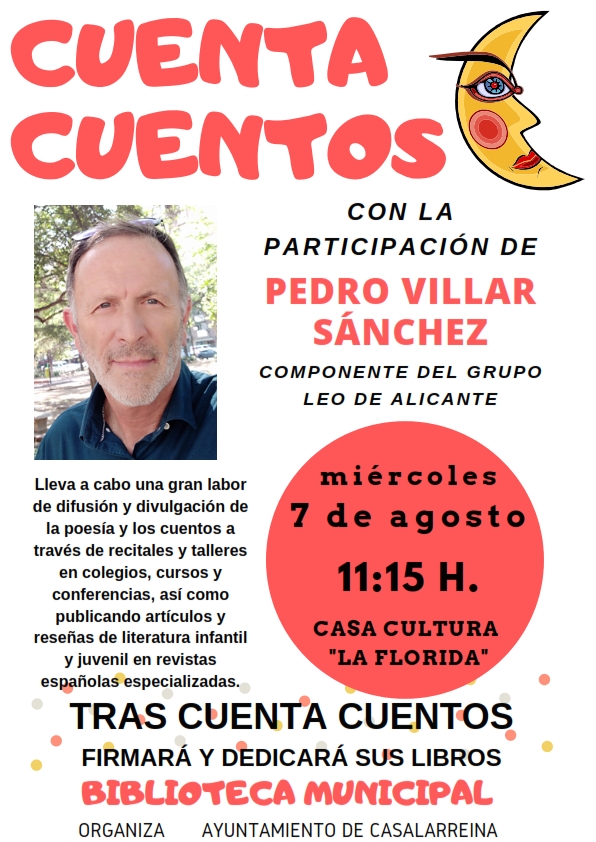 CUENTA CUENTOS

CON LA PARTICIPACIÓN DE

PEDRO VILLAR SÁNCHEZ

COMPONENTE DEL GRUPO LEO DE ALICANTE

Lleva a cabo una gran labor de difusión y divulgación de la poesía y los cuentos a través de recitales y talleres en colegios, cursos y conferencias, así como publicando artículos y reseñas de literatura infantil y juvenil en revistas españolas especializadas.

miércoles
7 de agosto
11:15 H.
CASA CULTURA
"LA FLORIDA"

TRAS CUENTA CUENTOS
FIRMARÁ Y DEDICARÁ SUS LIBROS
BIBLIOTECA MUNICIPAL

ORGANIZA AYUNTAMIENTO DE CASALARREINA